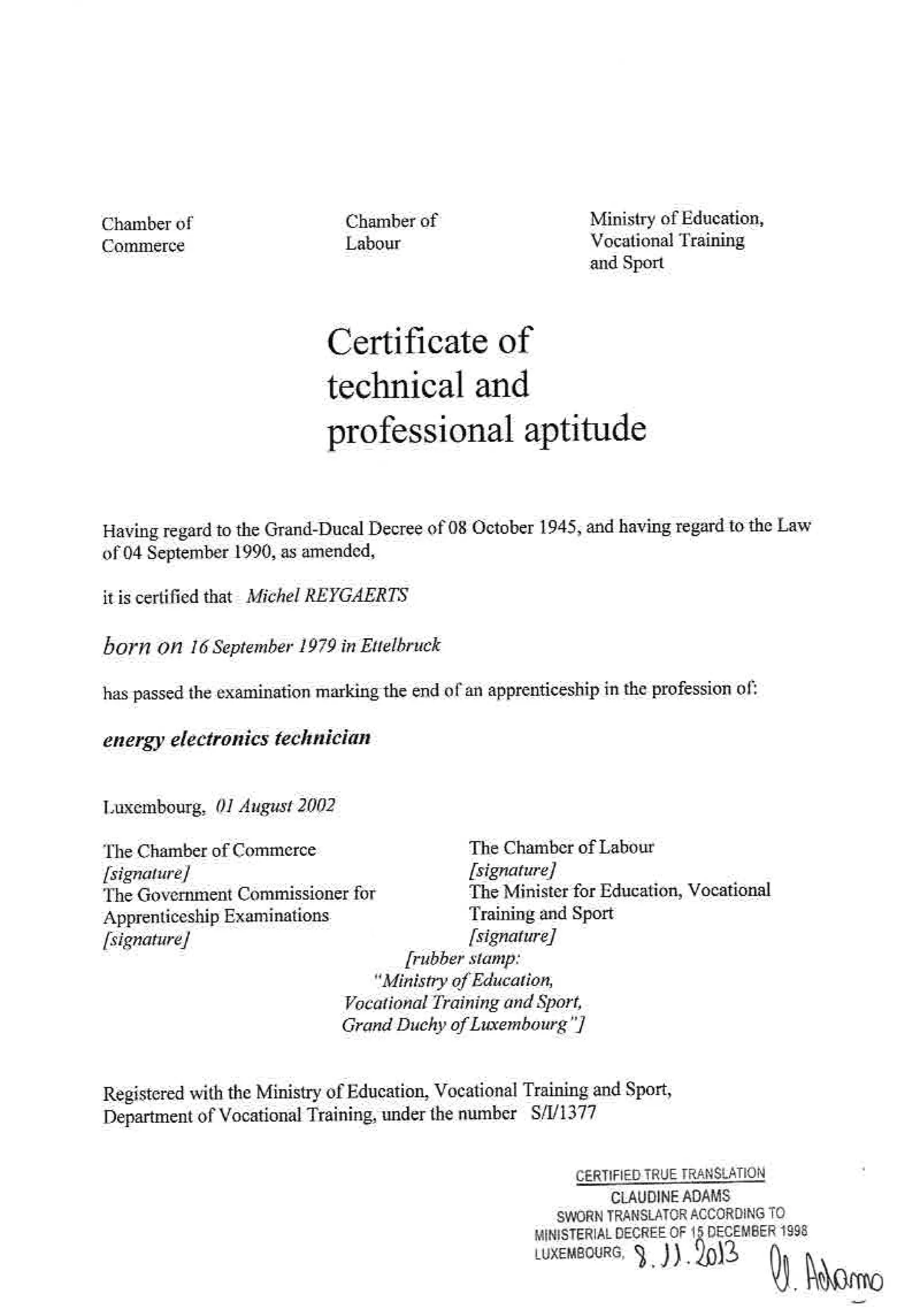 Chamber of Commerce

Chamber of Labour

Ministry of Education, Vocational Training and Sport

Certificate of technical and professional aptitude

Having regard to the Grand-Ducal Decree of 08 October 1945, and having regard to the Law of 04 September 1990, as amended,

it is certified that Michel REYGAERTS

born on 16 September 1979 in Ettelbruck

has passed the examination marking the end of an apprenticeship in the profession of:

energy electronics technician

Luxembourg, 01 August 2002

The Chamber of Commerce
[signature]
The Government Commissioner for Apprenticeship Examinations
[signature]

The Chamber of Labour
[signature]
The Minister for Education, Vocational Training and Sport
[signature]

[rubber stamp: "Ministry of Education, Vocational Training and Sport, Grand Duchy of Luxembourg"]

Registered with the Ministry of Education, Vocational Training and Sport, Department of Vocational Training, under the number S/I/1377

CERTIFIED TRUE TRANSLATION
CLAUDINE ADAMS
SWORN TRANSLATOR ACCORDING TO
MINISTERIAL DECREE OF 15 DECEMBER 1998
LUXEMBOURG, 8.11.2013
Cl. Adams